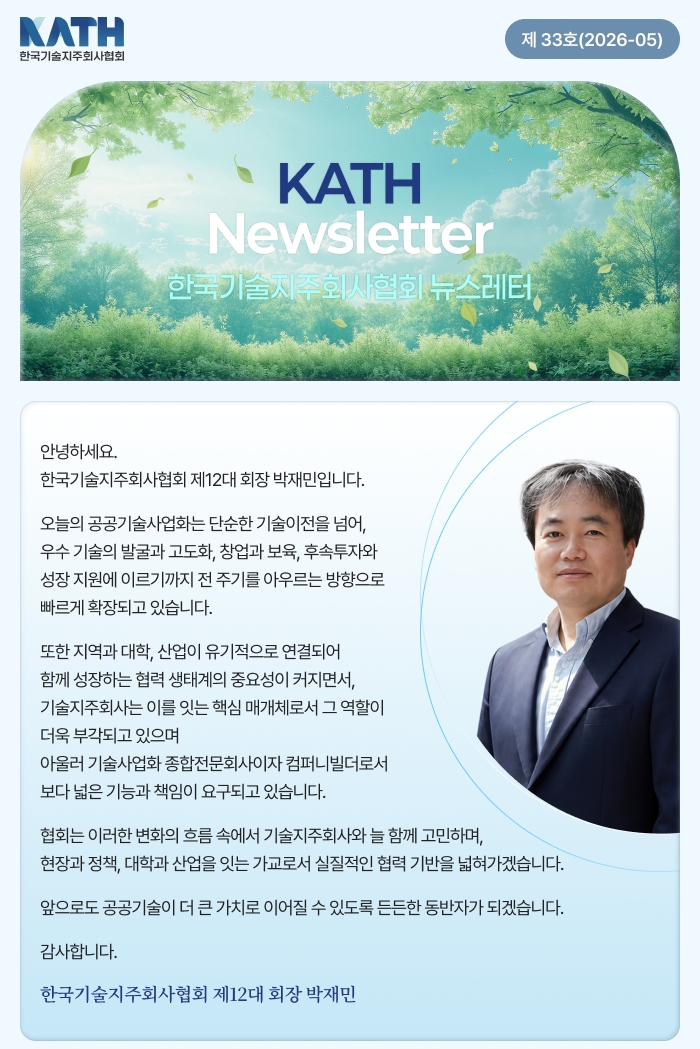 KATH
한국기술지주회사협회

제 33호(2026-05)

KATH
Newsletter
한국기술지주회사협회 뉴스레터

안녕하세요.
한국기술지주회사협회 제12대 회장 박재민입니다.

오늘의 공공기술사업화는 단순한 기술이전을 넘어, 우수 기술의 발굴과 고도화, 창업과 보육, 후속투자와 성장 지원에 이르기까지 전 주기를 아우르는 방향으로 빠르게 확장되고 있습니다.

또한 지역과 대학, 산업이 유기적으로 연결되어 함께 성장하는 협력 생태계의 중요성이 커지면서, 기술지주회사는 이를 잇는 핵심 매개체로서 그 역할이 더욱 부각되고 있으며 아울러 기술사업화 종합전문회사이자 컴퍼니빌더로서 보다 넓은 기능과 책임이 요구되고 있습니다.

협회는 이러한 변화의 흐름 속에서 기술지주회사와 늘 함께 고민하며, 현장과 정책, 대학과 산업을 잇는 가교로서 실질적인 협력 기반을 넓혀가겠습니다.

앞으로도 공공기술이 더 큰 가치로 이어질 수 있도록 든든한 동반자가 되겠습니다.

감사합니다.

한국기술지주회사협회 제12대 회장 박재민